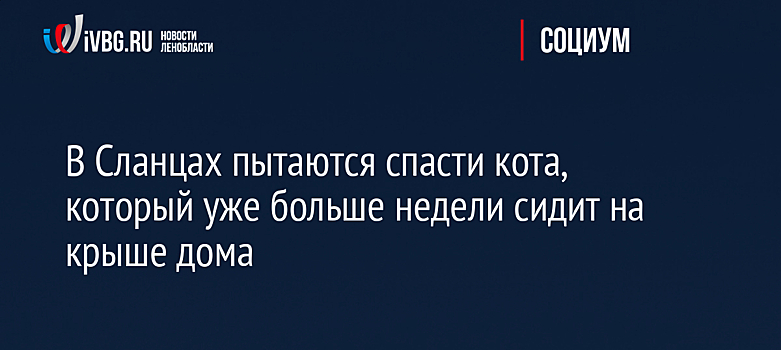 iVBG.RU НОВОСТИ ЛЕНОБЛАСТИ

СОЦИУМ

В Сланцах пытаются спасти кота, который уже больше недели сидит на крыше дома